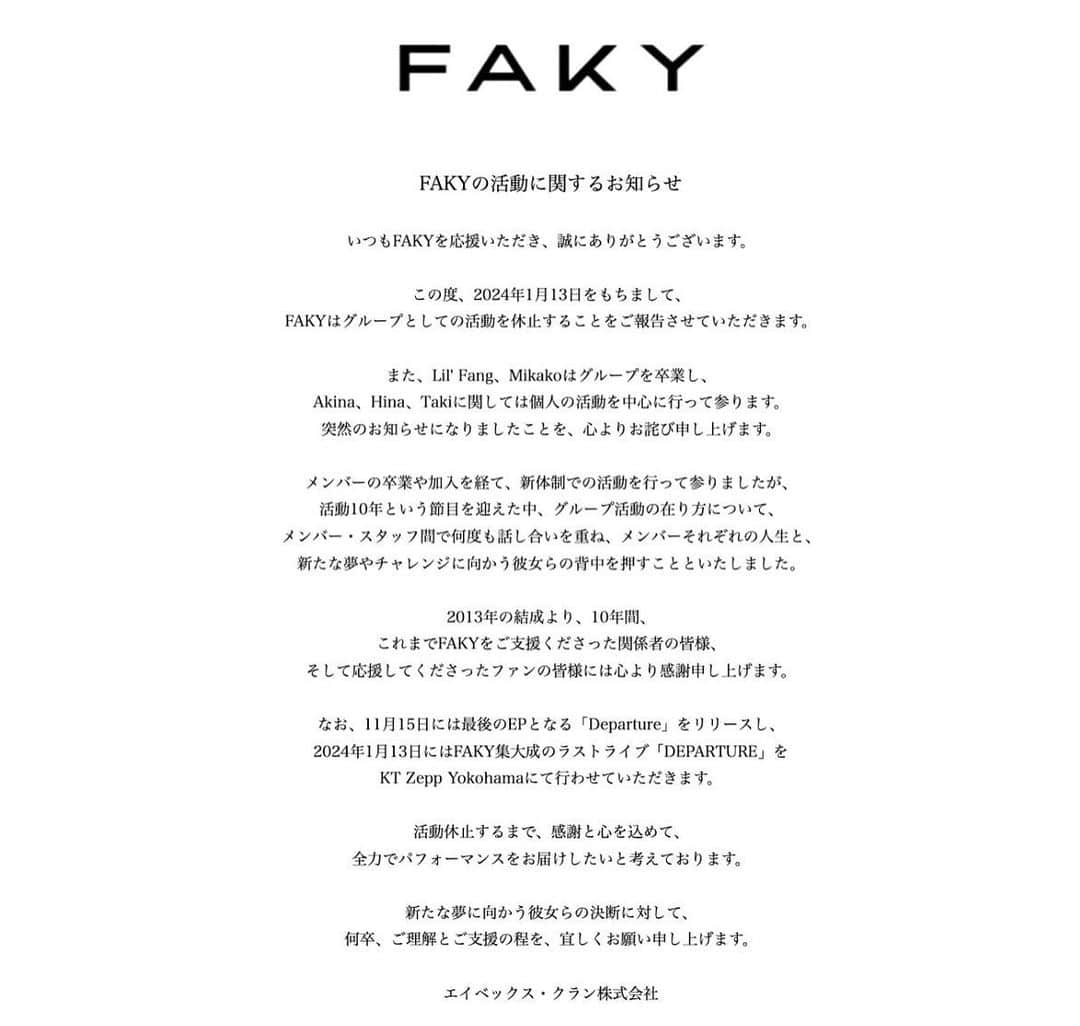 FAKY

FAKYの活動に関するお知らせ

いつもFAKYを応援いただき、誠にありがとうございます。

この度、2024年1月13日をもちまして、
FAKYはグループとしての活動を休止することをご報告させていただきます。

また、Lil' Fang、Mikakoはグループを卒業し、
Akina、Hina、Takiに関しては個人の活動を中心に行って参ります。
突然のお知らせになりましたことを、心よりお詫び申し上げます。

メンバーの卒業や加入を経て、新体制での活動を行って参りましたが、
活動10年という節目を迎えた中、グループ活動の在り方について、
メンバー・スタッフ間で何度も話し合いを重ね、メンバーそれぞれの人生と、
新たな夢やチャレンジに向かう彼女らの背中を押すことといたしました。

2013年の結成より、10年間、
これまでFAKYをご支援くださった関係者の皆様、
そして応援してくださったファンの皆様には心より感謝申し上げます。

なお、11月15日には最後のEPとなる「Departure」をリリースし、
2024年1月13日にはFAKY集大成のラストライブ「DEPARTURE」を
KT Zepp Yokohamaにて行わせていただきます。

活動休止するまで、感謝と心を込めて、
全力でパフォーマンスをお届けしたいと考えております。

新たな夢に向かう彼女らの決断に対して、
何卒、ご理解とご支援の程を、宜しくお願い申し上げます。

エイベックス・クラン株式会社